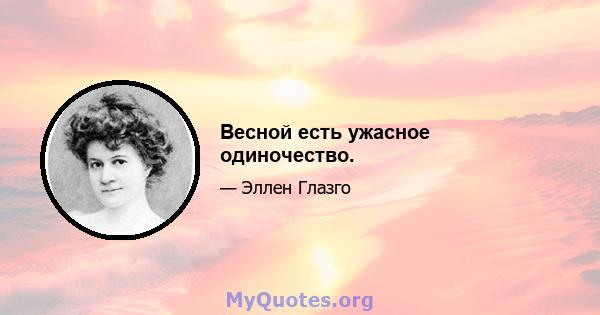 Весной есть ужасное одиночество.

— Эллен Глазго

MyQuotes.org